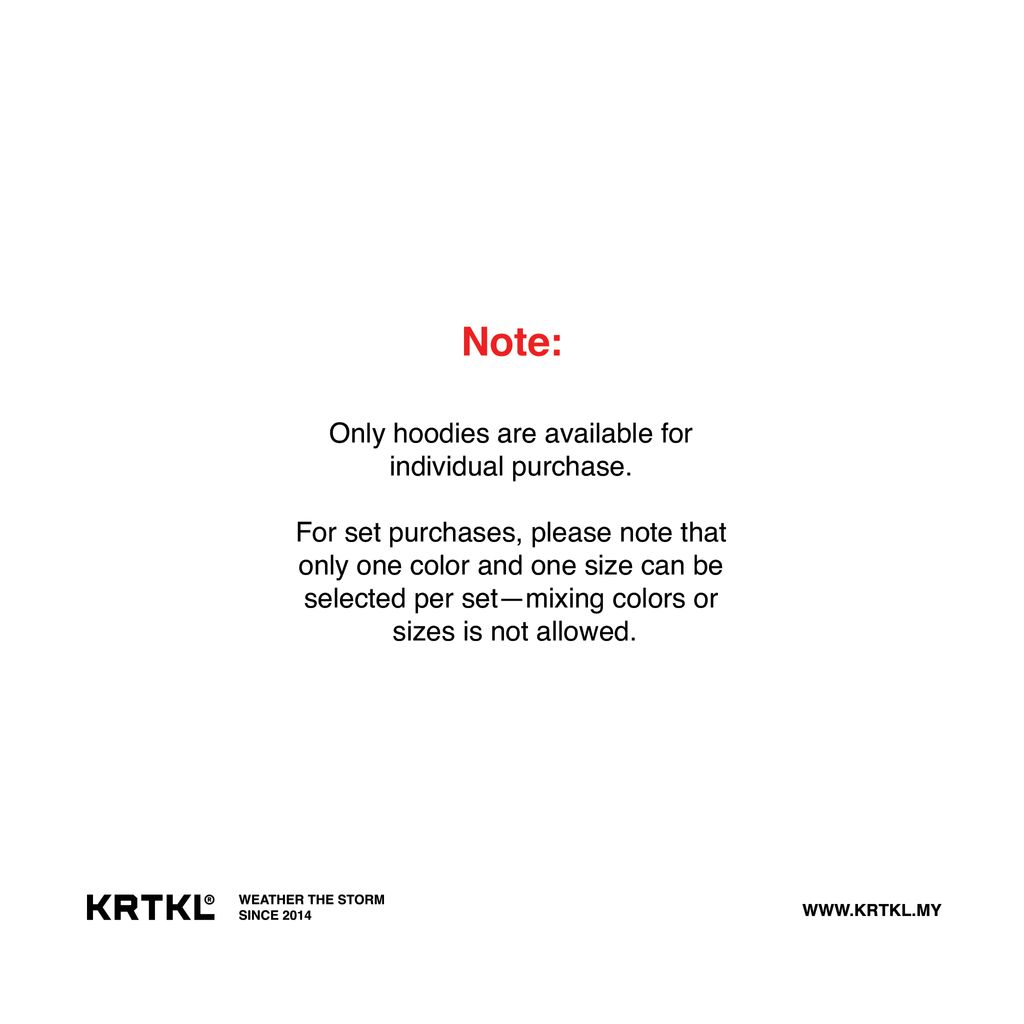 Note:

Only hoodies are available for individual purchase.

For set purchases, please note that only one color and one size can be selected per set—mixing colors or sizes is not allowed.

KRTKL®

WEATHER THE STORM
SINCE 2014

WWW.KRTKL.MY